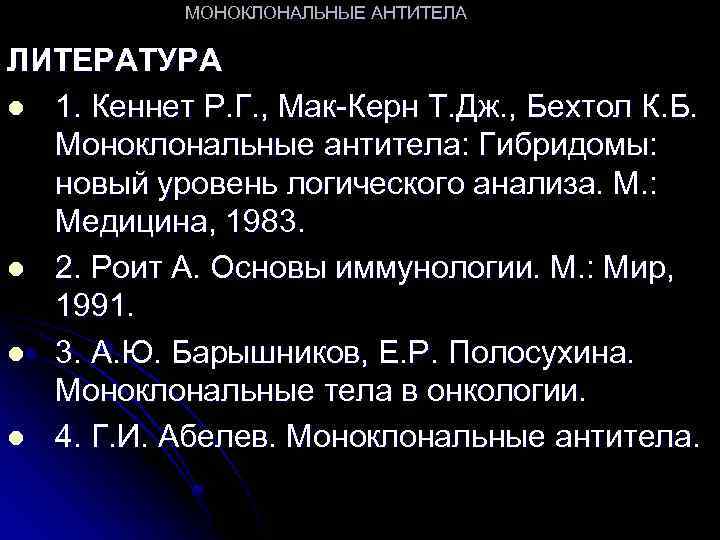 МОНОКЛОНАЛЬНЫЕ АНТИТЕЛА

ЛИТЕРАТУРА

- 1. Кеннет Р.Г., Мак-Керн Т.Дж., Бехтол К.Б. Моноклональные антитела: Гибридомы: новый уровень логического анализа. М.: Медицина, 1983.
- 2. Роит А. Основы иммунологии. М.: Мир, 1991.
- 3. А.Ю. Барышников, Е.Р. Полосухина. Моноклональные тела в онкологии.
- 4. Г.И. Абелев. Моноклональные антитела.